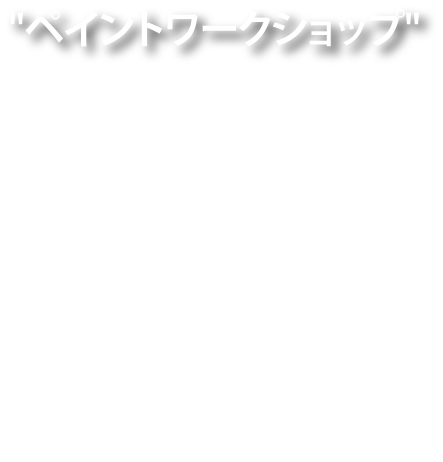 "ペイントワークショップ"